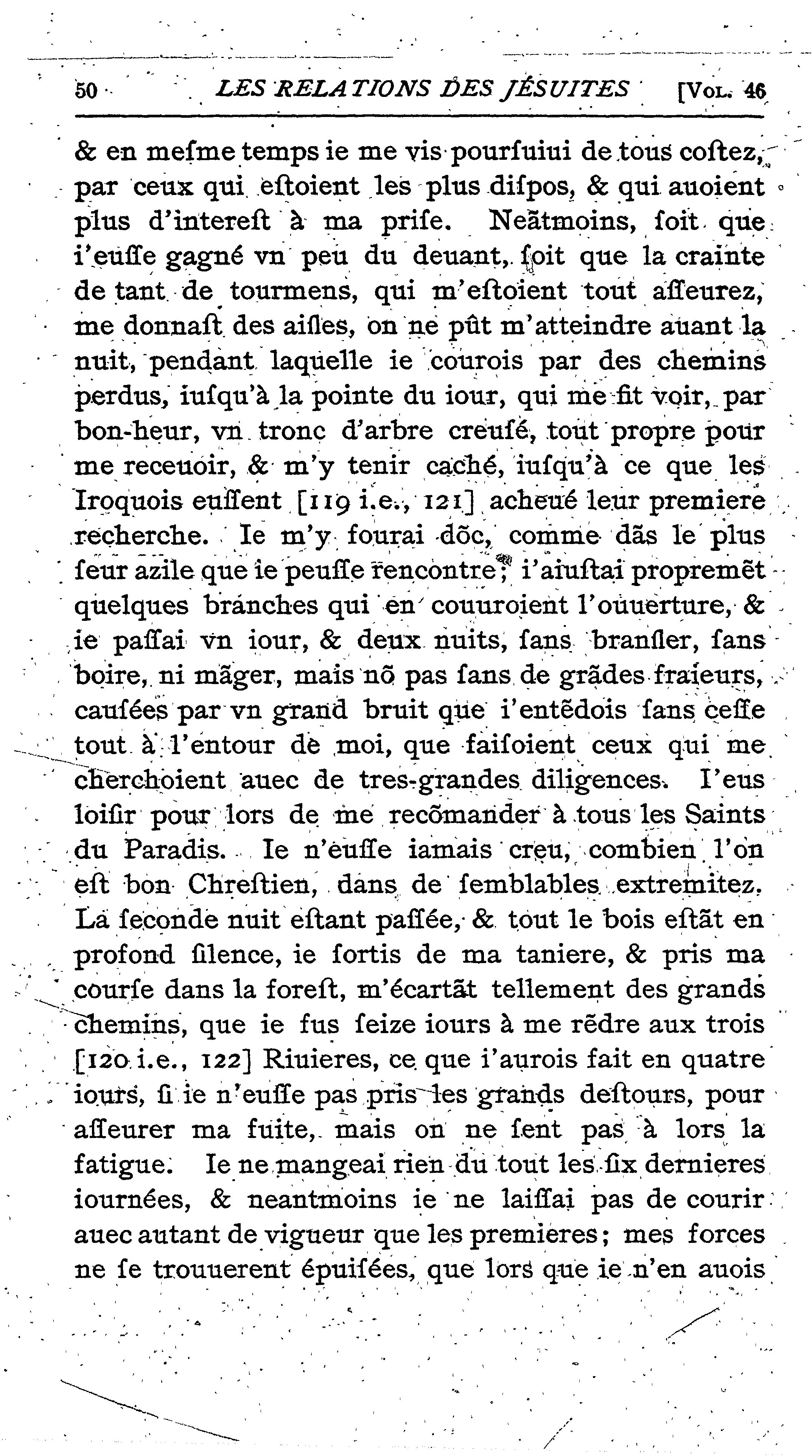 50 LES RELATIONS DES JÉSUITES [Vol. 46

& en mefme temps ie me vis pourfuiui de tous coftez, par ceux qui eftoient les plus difpos, & qui auoient plus d'intereft à ma prife. Neãtmoins, foit que i'euffe gagné vn peu du deuant, foit que la crainte de tant de tourmens, qui m'eftoient tout affeurez, me donnaft des aifles, on ne pût m'atteindre auant la nuit, pendant laquelle ie courois par des chemins perdus, iufqu'à la pointe du iour, qui me fit voir, par bon-heur, vn tronc d'arbre creufé, tout propre pour me receuoir, & m'y tenir caché, iufqu'à ce que les Iroquois euffent [119 i.e., 121] acheué leur premiere recherche. Ie m'y fourai dõc, comme dãs le plus feur azile que ie peuffe rencontre; i'aiuftai propremẽt quelques branches qui en couuroient l'ouuerture, & ie paffai vn iour, & deux nuits, fans branfler, fans boire, ni mãger, mais nõ pas fans de grãdes fraieurs, caufées par vn grand bruit que i'entẽdois fans ceffe tout à l'entour de moi, que faifoient ceux qui me cherchoient auec de tres-grandes diligences. I'eus loifir pour lors de me recõmander à tous les Saints du Paradis. Ie n'euffe iamais creu, combien l'on eft bon Chreftien, dans de femblables extremitez. La feconde nuit eftant paffée, & tout le bois eftãt en profond filence, ie fortis de ma taniere, & pris ma courfe dans la foreft, m'écartãt tellement des grands chemins, que ie fus feize iours à me rẽdre aux trois [120 i.e., 122] Riuieres, ce que i'aurois fait en quatre iours, fi ie n'euffe pas pris les grands deftours, pour affeurer ma fuite, mais on ne fent pas à lors la fatigue. Ie ne mangeai rien du tout les fix dernieres iournées, & neantmoins ie ne laiffai pas de courir auec autant de vigueur que les premieres; mes forces ne fe trouuerent épuifées, que lors que ie n'en auois